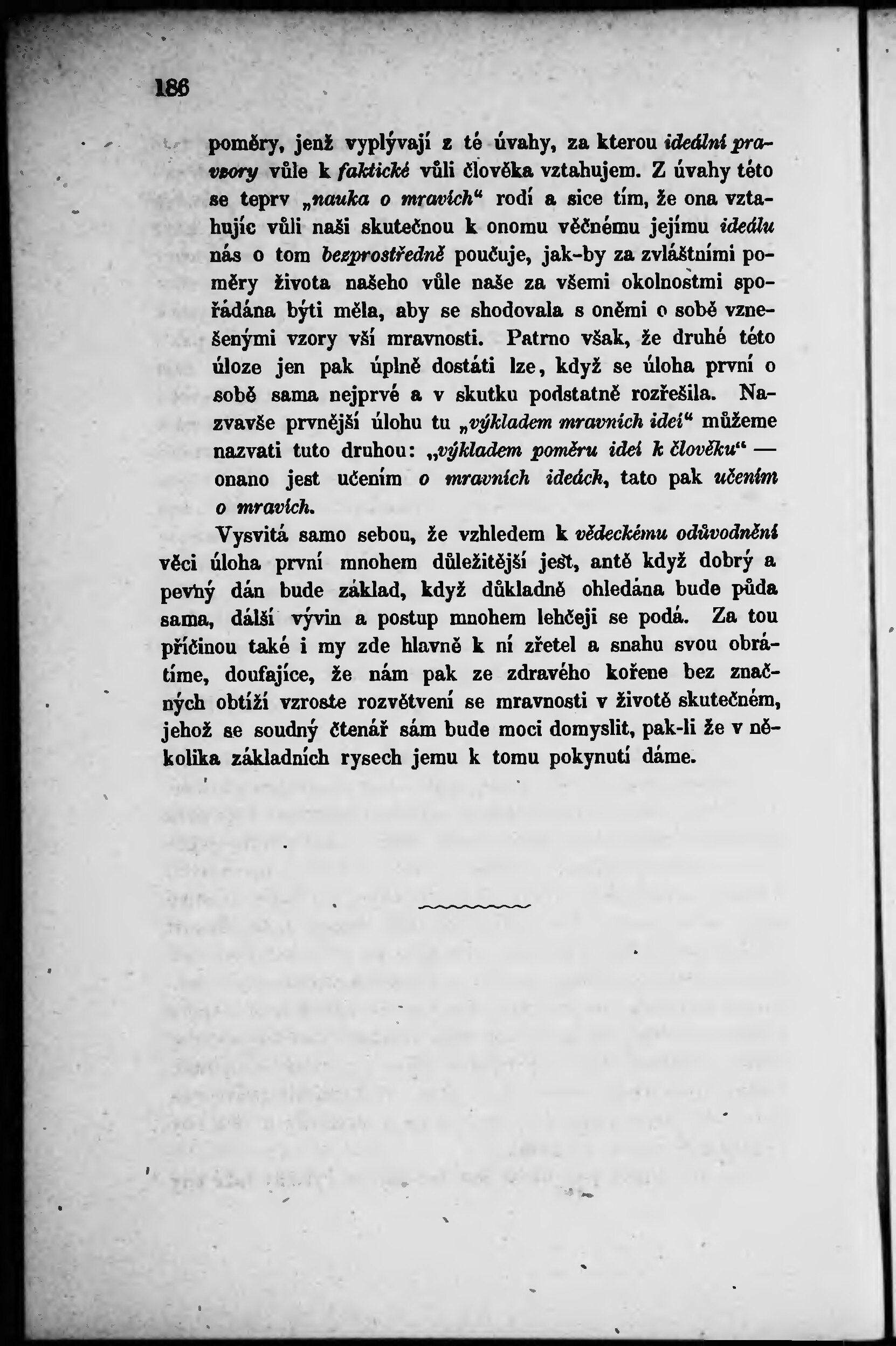 186

poměry, jenž vyplývají z té úvahy, za kterou ideální pravzory vůle k faktické vůli člověka vztahujem. Z úvahy této se teprv „nauka o mravích“ rodí a sice tím, že ona vztahujíc vůli naši skutečnou k onomu věčnému jejímu ideálu nás o tom bezprostředně poučuje, jak-by za zvláštními poměry života našeho vůle naše za všemi okolnostmi spořádána býti měla, aby se shodovala s oněmi o sobě vznešenými vzory vší mravnosti. Patrno však, že druhé této úloze jen pak úplně dostáti lze, když se úloha první o sobě sama nejprvé a v skutku podstatně rozřešila. Nazvavše prvnější úlohu tu „výkladem mravních ideí“ můžeme nazvati tuto druhou: „výkladem poměru ideí k člověku“ — onano jest učením o mravních ideách, tato pak učením o mravích.

Vysvitá samo sebou, že vzhledem k vědeckému odůvodnění věci úloha první mnohem důležitější jest, antě když dobrý a pevný dán bude základ, když důkladně ohledána bude půda sama, další vývin a postup mnohem lehčeji se podá. Za tou příčinou také i my zde hlavně k ní zřetel a snahu svou obrátíme, doufajíce, že nám pak ze zdravého kořene bez značných obtíží vzroste rozvětvení se mravnosti v životě skutečném, jehož se soudný čtenář sám bude moci domyslit, pak-li že v několika základních rysech jemu k tomu pokynutí dáme.